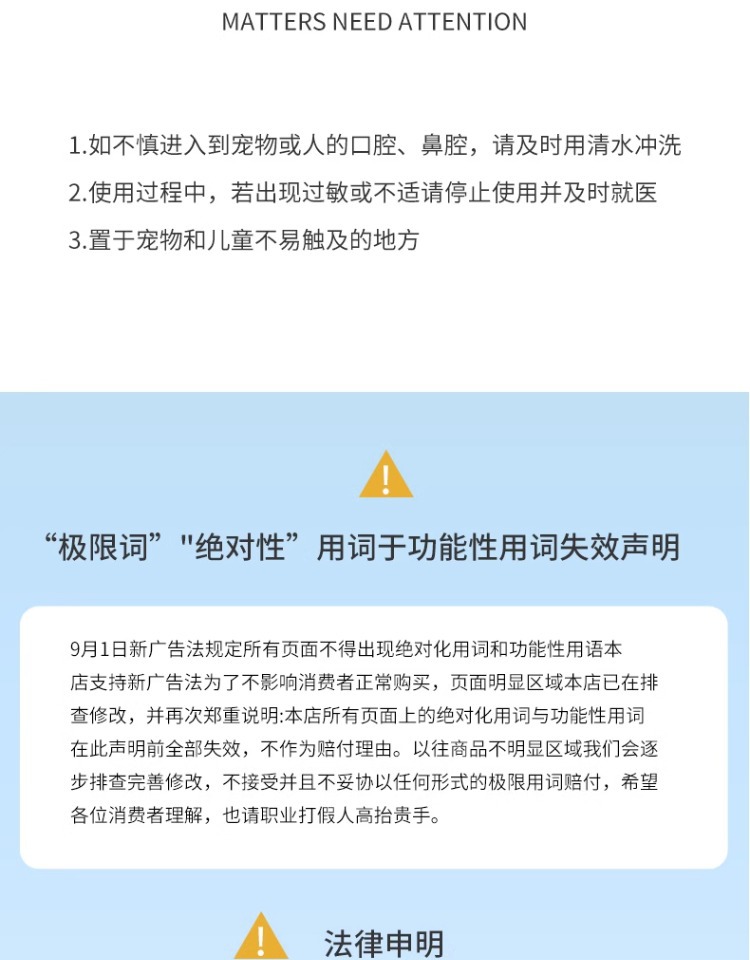 MATTERS NEED ATTENTION

1.如不慎进入到宠物或人的口腔、鼻腔，请及时用清水冲洗
2.使用过程中，若出现过敏或不适请停止使用并及时就医
3.置于宠物和儿童不易触及的地方

“极限词”“绝对性”用词于功能性用词失效声明

9月1日新广告法规定所有页面不得出现绝对化用词和功能性用语本店支持新广告法为了不影响消费者正常购买，页面明显区域本店已在排查修改，并再次郑重说明:本店所有页面上的绝对化用词与功能性用词在此声明前全部失效，不作为赔付理由。以往商品不明显区域我们会逐步排查完善修改，不接受并且不妥协以任何形式的极限用词赔付，希望各位消费者理解，也请职业打假人高抬贵手。

法律申明